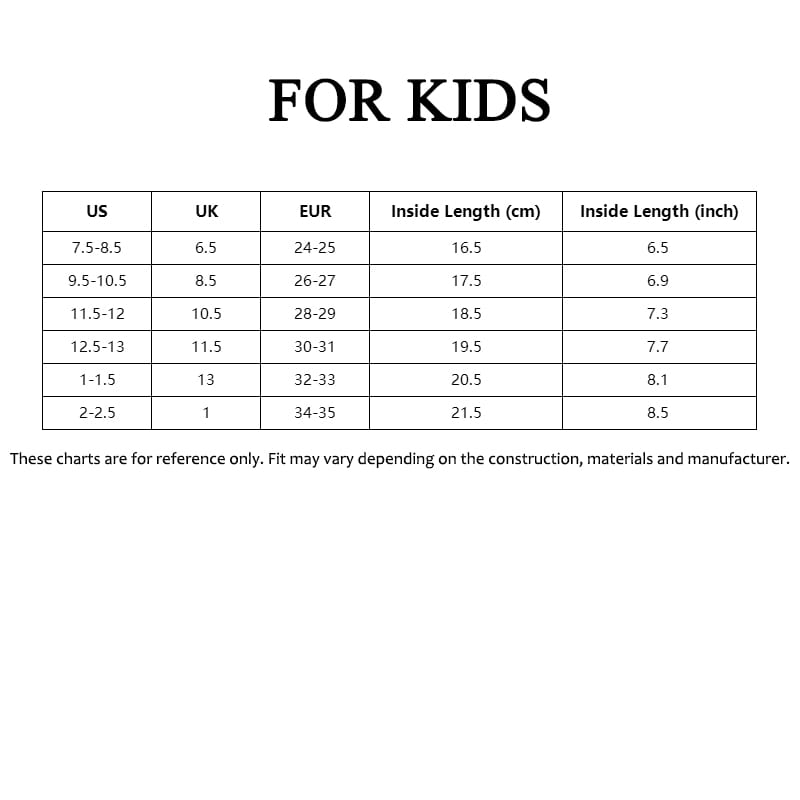 FOR KIDS

| US | UK | EUR | Inside Length (cm) | Inside Length (inch) |
|---|---|---|---|---|
| 7.5-8.5 | 6.5 | 24-25 | 16.5 | 6.5 |
| 9.5-10.5 | 8.5 | 26-27 | 17.5 | 6.9 |
| 11.5-12 | 10.5 | 28-29 | 18.5 | 7.3 |
| 12.5-13 | 11.5 | 30-31 | 19.5 | 7.7 |
| 1-1.5 | 13 | 32-33 | 20.5 | 8.1 |
| 2-2.5 | 1 | 34-35 | 21.5 | 8.5 |

These charts are for reference only. Fit may vary depending on the construction, materials and manufacturer.